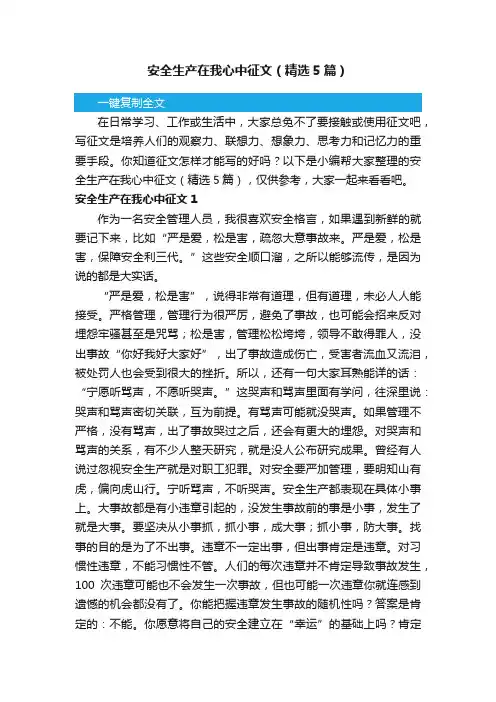 安全生产在我心中征文（精选5篇）

一键复制全文

在日常学习、工作或生活中，大家总免不了要接触或使用征文吧，写征文是培养人们的观察力、联想力、想象力、思考力和记忆力的重要手段。你知道征文怎样才能写的好吗？以下是小编帮大家整理的安全生产在我心中征文（精选5篇），仅供参考，大家一起来看看吧。

安全生产在我心中征文1

作为一名安全管理人员，我很喜欢安全格言，如果遇到新鲜的就要记下来，比如“严是爱，松是害，疏忽大意事故来。严是爱，松是害，保障安全利三代。”这些安全顺口溜，之所以能够流传，是因为说的都是大实话。

“严是爱，松是害”，说得非常有道理，但有道理，未必人人能接受。严格管理，管理行为很严厉，避免了事故，也可能会招来反对埋怨牢骚甚至是咒骂；松是害，管理松松垮垮，领导不敢得罪人，没出事故“你好我好大家好”，出了事故造成伤亡，受害者流血又流泪，被处罚人也会受到很大的挫折。所以，还有一句大家耳熟能详的话：“宁愿听骂声，不愿听哭声。”这哭声和骂声里面有学问，往深里说：哭声和骂声密切关联，互为前提。有骂声可能就没哭声。如果管理不严格，没有骂声，出了事故哭过之后，还会有更大的埋怨。对哭声和骂声的关系，有不少人整天研究，就是没人公布研究成果。曾经有人说过忽视安全生产就是对职工犯罪。对安全要严加管理，要明知山有虎，偏向虎山行。宁听骂声，不听哭声。安全生产都表现在具体小事上。大事故都是有小违章引起的，没发生事故前的事是小事，发生了就是大事。要坚决从小事抓，抓小事，成大事；抓小事，防大事。找事的目的是为了不出事。违章不一定出事，但出事肯定是违章。对习惯性违章，不能习惯性不管。人们的每次违章并不肯定导致事故发生，100 次违章可能也不会发生一次事故，但也可能一次违章你就连感到遗憾的机会都没有了。你能把握违章发生事故的随机性吗？答案是肯定的：不能。你愿意将自己的安全建立在“幸运”的基础上吗？肯定